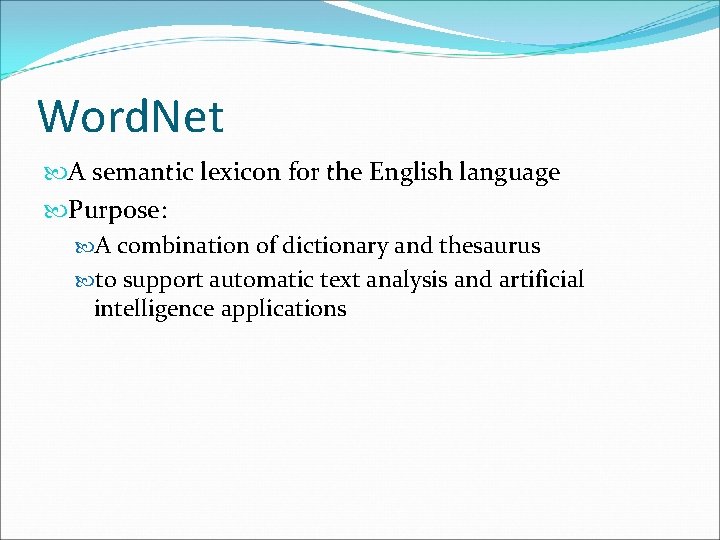 WordNet

A semantic lexicon for the English language

Purpose:

A combination of dictionary and thesaurus

to support automatic text analysis and artificial intelligence applications